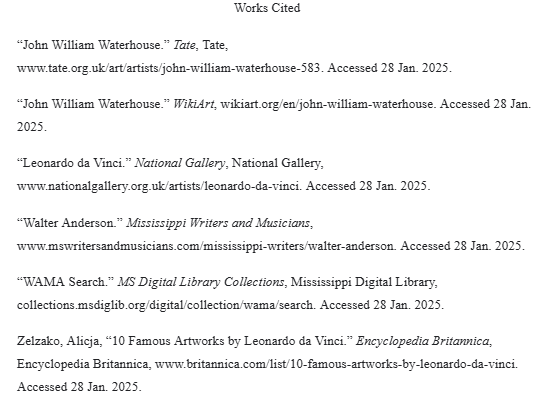 Works Cited

“John William Waterhouse.” Tate, Tate, www.tate.org.uk/art/artists/john-william-waterhouse-583. Accessed 28 Jan. 2025.

“John William Waterhouse.” WikiArt, wikiart.org/en/john-william-waterhouse. Accessed 28 Jan. 2025.

“Leonardo da Vinci.” National Gallery, National Gallery, www.nationalgallery.org.uk/artists/leonardo-da-vinci. Accessed 28 Jan. 2025.

“Walter Anderson.” Mississippi Writers and Musicians, www.mswritersandmusicians.com/mississippi-writers/walter-anderson. Accessed 28 Jan. 2025.

“WAMA Search.” MS Digital Library Collections, Mississippi Digital Library, collections.msdiglib.org/digital/collection/wama/search. Accessed 28 Jan. 2025.

Zelzako, Alicja, “10 Famous Artworks by Leonardo da Vinci.” Encyclopedia Britannica, Encyclopedia Britannica, www.britannica.com/list/10-famous-artworks-by-leonardo-da-vinci. Accessed 28 Jan. 2025.